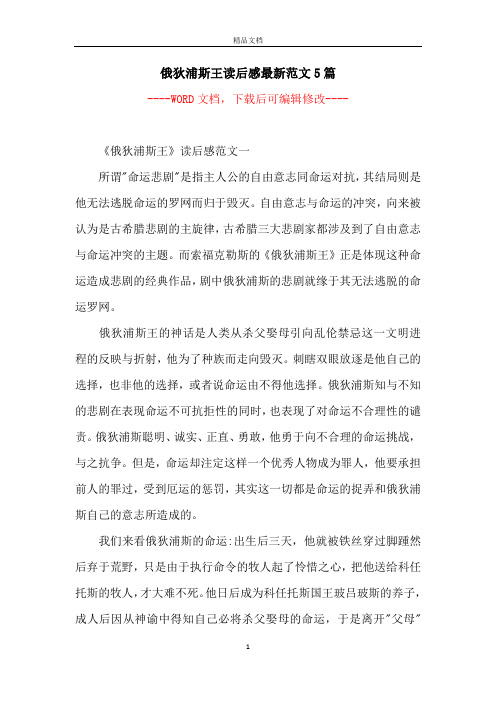 精品文档

俄狄浦斯王读后感最新范文5篇

----WORD文档，下载后可编辑修改----

《俄狄浦斯王》读后感范文一

所谓"命运悲剧"是指主人公的自由意志同命运对抗，其结局则是他无法逃脱命运的罗网而归于毁灭。自由意志与命运的冲突，向来被认为是古希腊悲剧的主旋律，古希腊三大悲剧家都涉及到了自由意志与命运冲突的主题。而索福克勒斯的《俄狄浦斯王》正是体现这种命运造成悲剧的经典作品，剧中俄狄浦斯的悲剧就缘于其无法逃脱的命运罗网。

俄狄浦斯王的神话是人类从杀父娶母引向乱伦禁忌这一文明进程的反映与折射，他为了种族而走向毁灭。刺瞎双眼放逐是他自己的选择，也非他的选择，或者说命运由不得他选择。俄狄浦斯知与不知的悲剧在表现命运不可抗拒性的同时，也表现了对命运不合理性的谴责。俄狄浦斯聪明、诚实、正直、勇敢，他勇于向不合理的命运挑战，与之抗争。但是，命运却注定这样一个优秀人物成为罪人，他要承担前人的罪过，受到厄运的惩罚，其实这一切都是命运的捉弄和俄狄浦斯自己的意志所造成的。

我们来看俄狄浦斯的命运:出生后三天，他就被铁丝穿过脚踵然后弃于荒野，只是由于执行命令的牧人起了怜惜之心，把他送给科任托斯的牧人，才大难不死。他日后成为科任托斯国王玻吕玻斯的养子，成人后因从神谕中得知自己必将杀父娶母的命运，于是离开"父母"

1